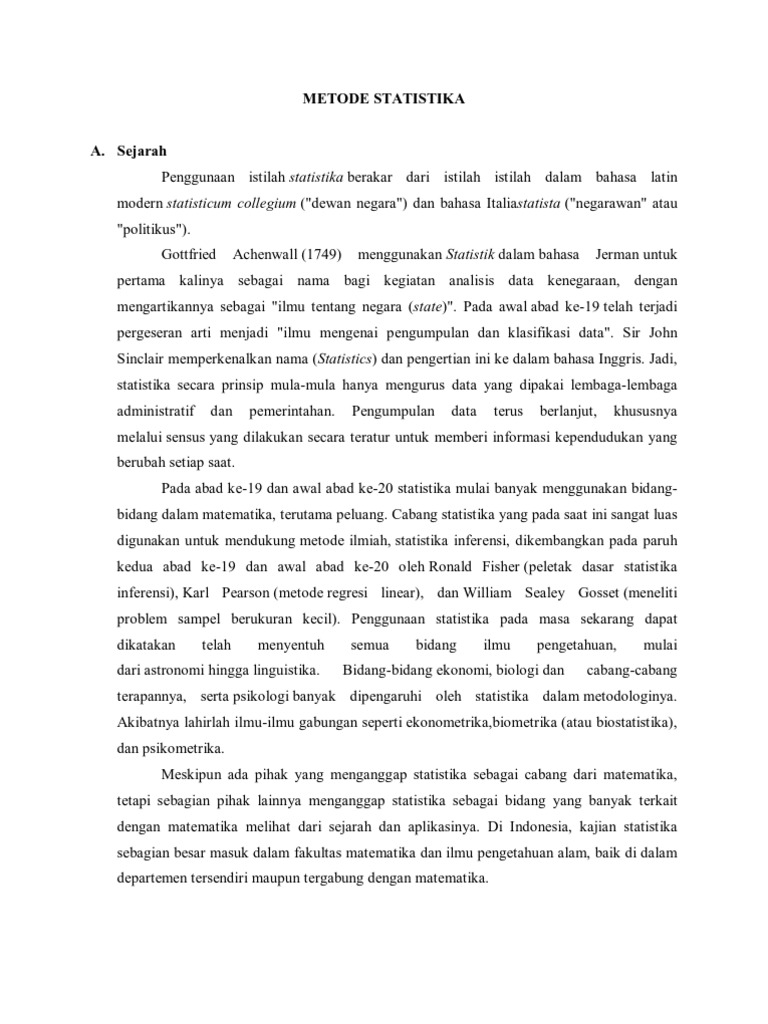 METODE STATISTIKA

A. Sejarah

Penggunaan istilah statistika berakar dari istilah istilah dalam bahasa latin modern statisticum collegium ("dewan negara") dan bahasa Italiastatista ("negarawan" atau "politikus").

Gottfried Achenwall (1749) menggunakan Statistik dalam bahasa Jerman untuk pertama kalinya sebagai nama bagi kegiatan analisis data kenegaraan, dengan mengartikannya sebagai "ilmu tentang negara (state)". Pada awal abad ke-19 telah terjadi pergeseran arti menjadi "ilmu mengenai pengumpulan dan klasifikasi data". Sir John Sinclair memperkenalkan nama (Statistics) dan pengertian ini ke dalam bahasa Inggris. Jadi, statistika secara prinsip mula-mula hanya mengurus data yang dipakai lembaga-lembaga administratif dan pemerintahan. Pengumpulan data terus berlanjut, khususnya melalui sensus yang dilakukan secara teratur untuk memberi informasi kependudukan yang berubah setiap saat.

Pada abad ke-19 dan awal abad ke-20 statistika mulai banyak menggunakan bidang-bidang dalam matematika, terutama peluang. Cabang statistika yang pada saat ini sangat luas digunakan untuk mendukung metode ilmiah, statistika inferensi, dikembangkan pada paruh kedua abad ke-19 dan awal abad ke-20 oleh Ronald Fisher (peletak dasar statistika inferensi), Karl Pearson (metode regresi linear), dan William Sealey Gosset (meneliti problem sampel berukuran kecil). Penggunaan statistika pada masa sekarang dapat dikatakan telah menyentuh semua bidang ilmu pengetahuan, mulai dari astronomi hingga linguistika. Bidang-bidang ekonomi, biologi dan cabang-cabang terapannya, serta psikologi banyak dipengaruhi oleh statistika dalam metodologinya. Akibatnya lahirlah ilmu-ilmu gabungan seperti ekonometrika,biometrika (atau biostatistika), dan psikometrika.

Meskipun ada pihak yang menganggap statistika sebagai cabang dari matematika, tetapi sebagian pihak lainnya menganggap statistika sebagai bidang yang banyak terkait dengan matematika melihat dari sejarah dan aplikasinya. Di Indonesia, kajian statistika sebagian besar masuk dalam fakultas matematika dan ilmu pengetahuan alam, baik di dalam departemen tersendiri maupun tergabung dengan matematika.